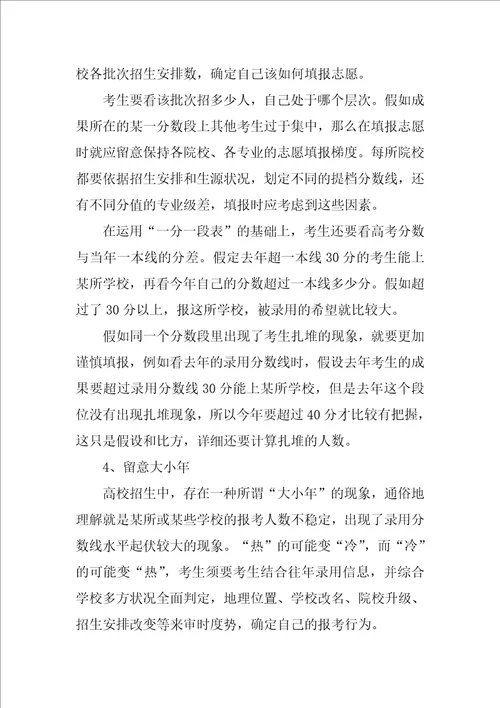 校各批次招生安排数，确定自己该如何填报志愿。

考生要看该批次招多少人，自己处于哪个层次。假如成果所在的某一分数段上其他考生过于集中，那么在填报志愿时就应留意保持各院校、各专业的志愿填报梯度。每所院校都要依据招生安排和生源状况，划定不同的提档分数线，还有不同分值的专业级差，填报时应考虑到这些因素。

在运用“一分一段表”的基础上，考生还要看高考分数与当年一本线的分差。假定去年超一本线30分的考生能上某所学校，再看今年自己的分数超过一本线多少分。假如超过了30分以上，报这所学校，被录用的希望就比较大。

假如同一个分数段里出现了考生扎堆的现象，就要更加谨慎填报，例如看去年的录用分数线时，假设去年考生的成果要超过录用分数线30分能上某所学校，但是去年这个段位没有出现扎堆现象，所以今年要超过40分才比较有把握，这只是假设和比方，详细还要计算扎堆的人数。

4、留意大小年

高校招生中，存在一种所谓“大小年”的现象，通俗地理解就是某所或某些学校的报考人数不稳定，出现了录用分数线水平起伏较大的现象。“热”的可能变“冷”，而“冷”的可能变“热”，考生须要考生结合往年录用信息，并综合学校多方状况全面判定，地理位置、学校改名、院校升级、招生安排改变等来审时度势，确定自己的报考行为。